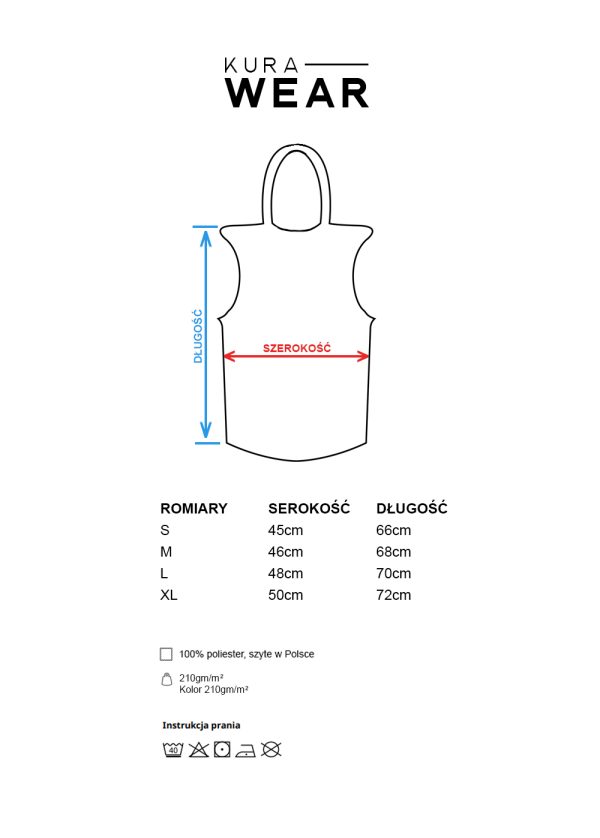 KURA
WEAR

DŁUGOŚĆ

SZEROKOŚĆ

| ROMIARY | SEROKOŚĆ | DŁUGOŚĆ |
|---|---|---|
| S | 45cm | 66cm |
| M | 46cm | 68cm |
| L | 48cm | 70cm |
| XL | 50cm | 72cm |

100% poliester, szyte w Polsce

210gm/m²
Kolor 210gm/m²

Instrukcja prania

40